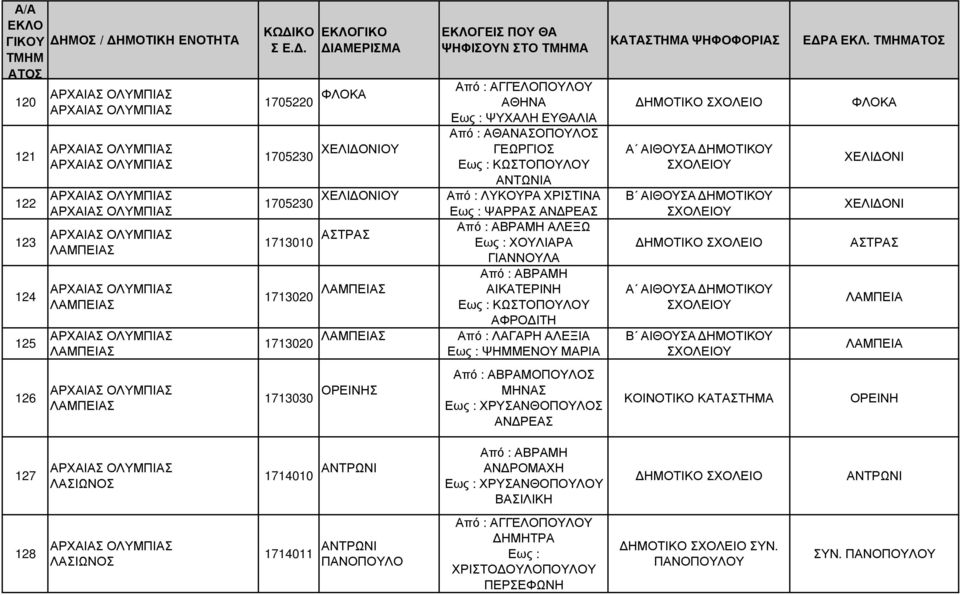 | Α/Α ΕΚΛΟ ΓΙΚΟΥ ΤΜΗΜ ΑΤΟΣ | ΔΗΜΟΣ / ΔΗΜΟΤΙΚΗ ΕΝΟΤΗΤΑ | ΚΩΔΙΚΟ Σ Ε.Δ. | ΕΚΛΟΓΙΚΟ ΔΙΑΜΕΡΙΣΜΑ | ΕΚΛΟΓΕΙΣ ΠΟΥ ΘΑ ΨΗΦΙΣΟΥΝ ΣΤΟ ΤΜΗΜΑ | ΚΑΤΑΣΤΗΜΑ ΨΗΦΟΦΟΡΙΑΣ | ΕΔΡΑ ΕΚΛ. ΤΜΗΜΑΤΟΣ |
|---|---|---|---|---|---|---|
| 120 | ΑΡΧΑΙΑΣ ΟΛΥΜΠΙΑΣ ΑΡΧΑΙΑΣ ΟΛΥΜΠΙΑΣ | 1705220 | ΦΛΟΚΑ | Από : ΑΓΓΕΛΟΠΟΥΛΟΥ ΑΘΗΝΑ Εως : ΨΥΧΑΛΗ ΕΥΘΑΛΙΑ | ΔΗΜΟΤΙΚΟ ΣΧΟΛΕΙΟ | ΦΛΟΚΑ |
| 121 | ΑΡΧΑΙΑΣ ΟΛΥΜΠΙΑΣ ΑΡΧΑΙΑΣ ΟΛΥΜΠΙΑΣ | 1705230 | ΧΕΛΙΔΟΝΙΟΥ | Από : ΑΘΑΝΑΣΟΠΟΥΛΟΣ ΓΕΩΡΓΙΟΣ Εως : ΚΩΣΤΟΠΟΥΛΟΥ ΑΝΤΩΝΙΑ | Α΄ ΑΙΘΟΥΣΑ ΔΗΜΟΤΙΚΟΥ ΣΧΟΛΕΙΟΥ | ΧΕΛΙΔΟΝΙ |
| 122 | ΑΡΧΑΙΑΣ ΟΛΥΜΠΙΑΣ ΑΡΧΑΙΑΣ ΟΛΥΜΠΙΑΣ | 1705230 | ΧΕΛΙΔΟΝΙΟΥ | Από : ΛΥΚΟΥΡΑ ΧΡΙΣΤΙΝΑ Εως : ΨΑΡΡΑΣ ΑΝΔΡΕΑΣ | Β΄ ΑΙΘΟΥΣΑ ΔΗΜΟΤΙΚΟΥ ΣΧΟΛΕΙΟΥ | ΧΕΛΙΔΟΝΙ |
| 123 | ΑΡΧΑΙΑΣ ΟΛΥΜΠΙΑΣ ΛΑΜΠΕΙΑΣ | 1713010 | ΑΣΤΡΑΣ | Από : ΑΒΡΑΜΗ ΑΛΕΞΩ Εως : ΧΟΥΛΙΑΡΑ ΓΙΑΝΝΟΥΛΑ | ΔΗΜΟΤΙΚΟ ΣΧΟΛΕΙΟ | ΑΣΤΡΑΣ |
| 124 | ΑΡΧΑΙΑΣ ΟΛΥΜΠΙΑΣ ΛΑΜΠΕΙΑΣ | 1713020 | ΛΑΜΠΕΙΑΣ | Από : ΑΒΡΑΜΗ ΑΙΚΑΤΕΡΙΝΗ Εως : ΚΩΣΤΟΠΟΥΛΟΥ ΑΦΡΟΔΙΤΗ | Α΄ ΑΙΘΟΥΣΑ ΔΗΜΟΤΙΚΟΥ ΣΧΟΛΕΙΟΥ | ΛΑΜΠΕΙΑ |
| 125 | ΑΡΧΑΙΑΣ ΟΛΥΜΠΙΑΣ ΛΑΜΠΕΙΑΣ | 1713020 | ΛΑΜΠΕΙΑΣ | Από : ΛΑΓΑΡΗ ΑΛΕΞΙΑ Εως : ΨΗΜΜΕΝΟΥ ΜΑΡΙΑ | Β΄ ΑΙΘΟΥΣΑ ΔΗΜΟΤΙΚΟΥ ΣΧΟΛΕΙΟΥ | ΛΑΜΠΕΙΑ |
| 126 | ΑΡΧΑΙΑΣ ΟΛΥΜΠΙΑΣ ΛΑΜΠΕΙΑΣ | 1713030 | ΟΡΕΙΝΗΣ | Από : ΑΒΡΑΜΟΠΟΥΛΟΣ ΜΗΝΑΣ Εως : ΧΡΥΣΑΝΘΟΠΟΥΛΟΣ ΑΝΔΡΕΑΣ | ΚΟΙΝΟΤΙΚΟ ΚΑΤΑΣΤΗΜΑ | ΟΡΕΙΝΗ |
| 127 | ΑΡΧΑΙΑΣ ΟΛΥΜΠΙΑΣ ΛΑΣΙΩΝΟΣ | 1714010 | ΑΝΤΡΩΝΙ | Από : ΑΒΡΑΜΗ ΑΝΔΡΟΜΑΧΗ Εως : ΧΡΥΣΑΝΘΟΠΟΥΛΟΥ ΒΑΣΙΛΙΚΗ | ΔΗΜΟΤΙΚΟ ΣΧΟΛΕΙΟ | ΑΝΤΡΩΝΙ |
| 128 | ΑΡΧΑΙΑΣ ΟΛΥΜΠΙΑΣ ΛΑΣΙΩΝΟΣ | 1714011 | ΑΝΤΡΩΝΙ ΠΑΝΟΠΟΥΛΟ | Από : ΑΓΓΕΛΟΠΟΥΛΟΥ ΔΗΜΗΤΡΑ Εως : ΧΡΙΣΤΟΔΟΥΛΟΠΟΥΛΟΥ ΠΕΡΣΕΦΩΝΗ | ΔΗΜΟΤΙΚΟ ΣΧΟΛΕΙΟ ΣΥΝ. ΠΑΝΟΠΟΥΛΟΥ | ΣΥΝ. ΠΑΝΟΠΟΥΛΟΥ |